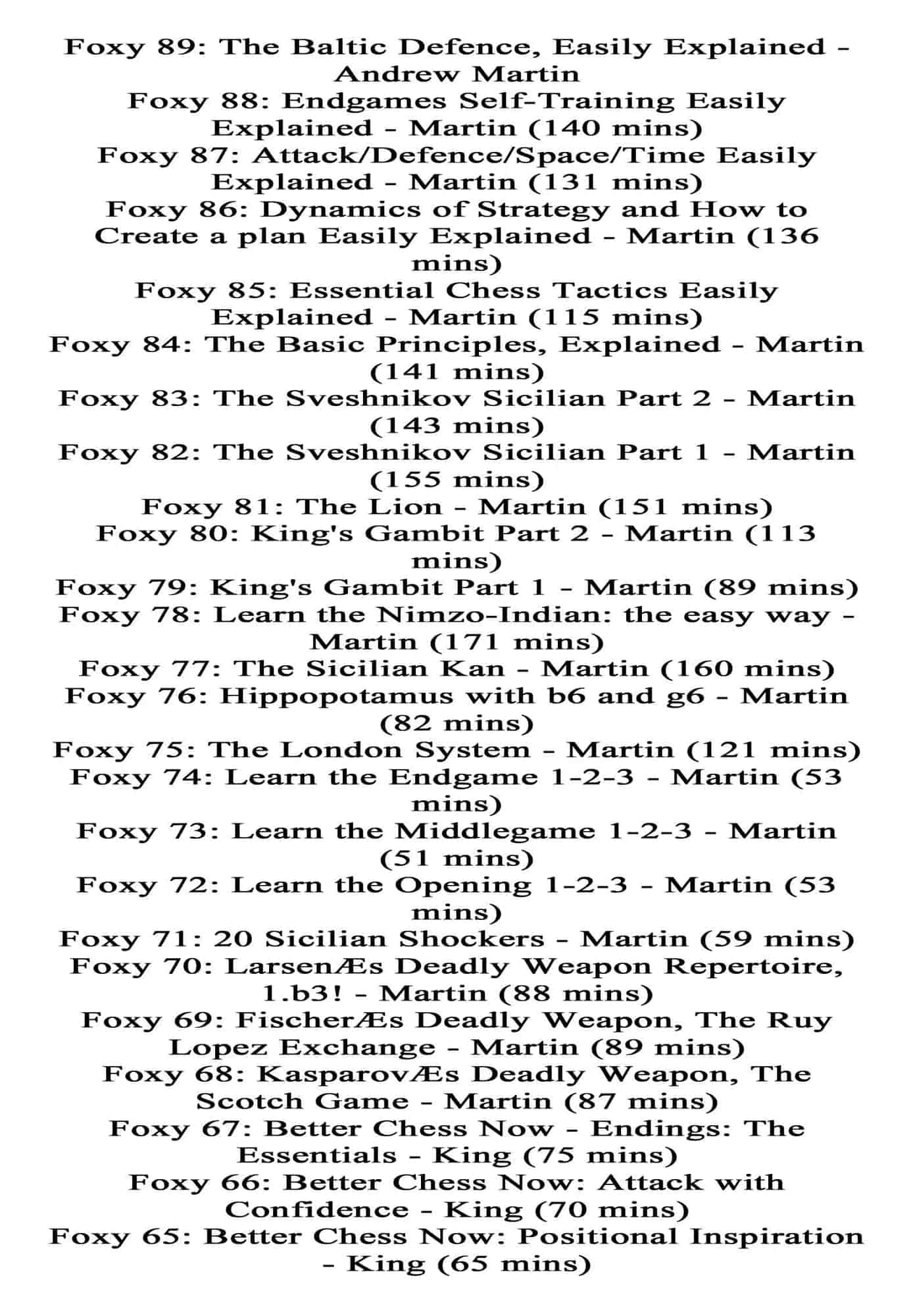 Foxy 89: The Baltic Defence, Easily Explained - Andrew Martin
Foxy 88: Endgames Self-Training Easily Explained - Martin (140 mins)
Foxy 87: Attack/Defence/Space/Time Easily Explained - Martin (131 mins)
Foxy 86: Dynamics of Strategy and How to Create a plan Easily Explained - Martin (136 mins)
Foxy 85: Essential Chess Tactics Easily Explained - Martin (115 mins)
Foxy 84: The Basic Principles, Explained - Martin (141 mins)
Foxy 83: The Sveshnikov Sicilian Part 2 - Martin (143 mins)
Foxy 82: The Sveshnikov Sicilian Part 1 - Martin (155 mins)
Foxy 81: The Lion - Martin (151 mins)
Foxy 80: King's Gambit Part 2 - Martin (113 mins)
Foxy 79: King's Gambit Part 1 - Martin (89 mins)
Foxy 78: Learn the Nimzo-Indian: the easy way - Martin (171 mins)
Foxy 77: The Sicilian Kan - Martin (160 mins)
Foxy 76: Hippopotamus with b6 and g6 - Martin (82 mins)
Foxy 75: The London System - Martin (121 mins)
Foxy 74: Learn the Endgame 1-2-3 - Martin (53 mins)
Foxy 73: Learn the Middlegame 1-2-3 - Martin (51 mins)
Foxy 72: Learn the Opening 1-2-3 - Martin (53 mins)
Foxy 71: 20 Sicilian Shockers - Martin (59 mins)
Foxy 70: LarsenÆs Deadly Weapon Repertoire, 1.b3! - Martin (88 mins)
Foxy 69: FischerÆs Deadly Weapon, The Ruy Lopez Exchange - Martin (89 mins)
Foxy 68: KasparovÆs Deadly Weapon, The Scotch Game - Martin (87 mins)
Foxy 67: Better Chess Now - Endings: The Essentials - King (75 mins)
Foxy 66: Better Chess Now: Attack with Confidence - King (70 mins)
Foxy 65: Better Chess Now: Positional Inspiration - King (65 mins)